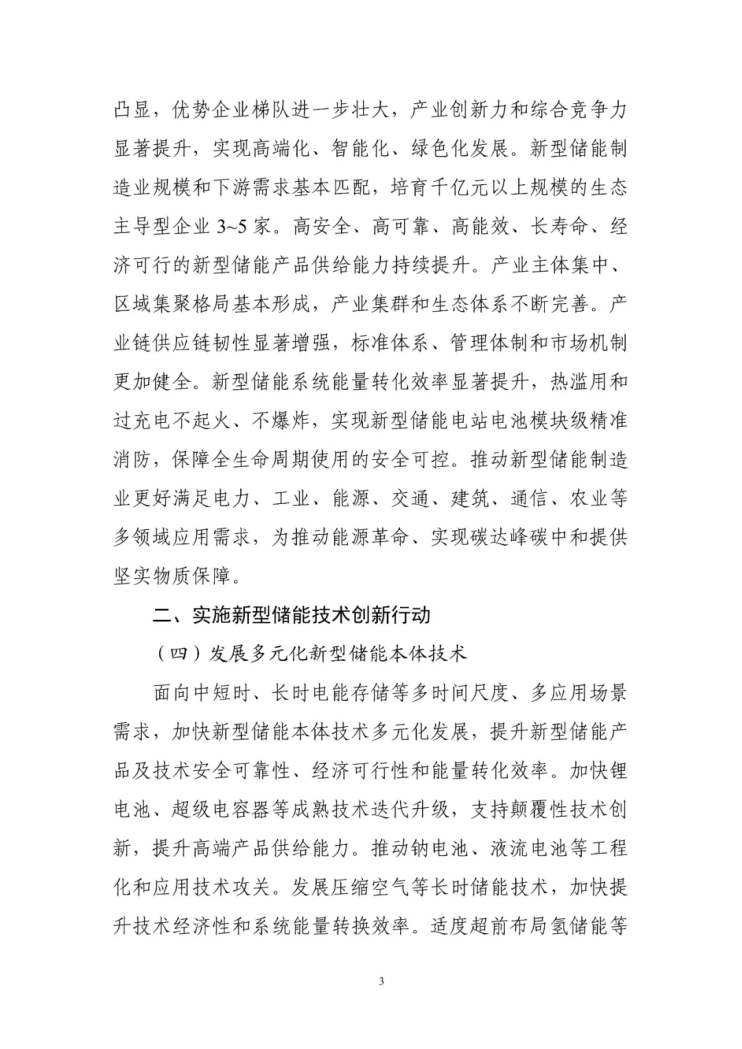 凸显，优势企业梯队进一步壮大，产业创新力和综合竞争力显著提升，实现高端化、智能化、绿色化发展。新型储能制造业规模和下游需求基本匹配，培育千亿元以上规模的生态主导型企业 3~5 家。高安全、高可靠、高能效、长寿命、经济可行的新型储能产品供给能力持续提升。产业主体集中、区域集聚格局基本形成，产业集群和生态体系不断完善。产业链供应链韧性显著增强，标准体系、管理体制和市场机制更加健全。新型储能系统能量转化效率显著提升，热滥用和过充电不起火、不爆炸，实现新型储能电站电池模块级精准消防，保障全生命周期使用的安全可控。推动新型储能制造业更好满足电力、工业、能源、交通、建筑、通信、农业等多领域应用需求，为推动能源革命、实现碳达峰碳中和提供坚实物质保障。

二、实施新型储能技术创新行动

（四）发展多元化新型储能本体技术

面向中短时、长时电能存储等多时间尺度、多应用场景需求，加快新型储能本体技术多元化发展，提升新型储能产品及技术安全可靠性、经济可行性和能量转化效率。加快锂电池、超级电容器等成熟技术迭代升级，支持颠覆性技术创新，提升高端产品供给能力。推动钠电池、液流电池等工程化和应用技术攻关。发展压缩空气等长时储能技术，加快提升技术经济性和系统能量转换效率。适度超前布局氢储能等

3